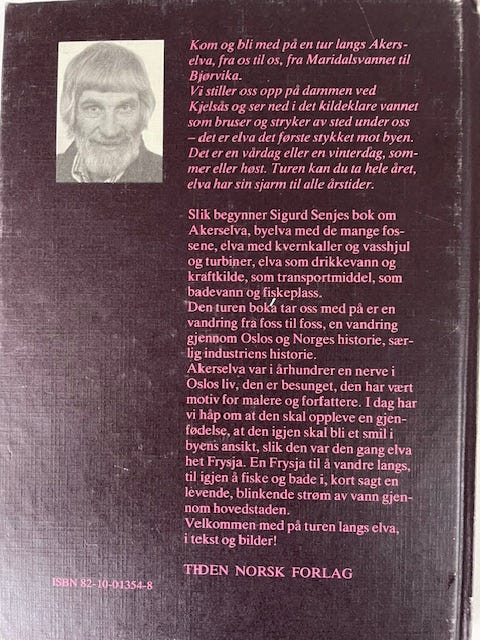 Kom og bli med på en tur langs Akerselva, fra os til os, fra Maridalsvannet til Bjørvika.
Vi stiller oss opp på dammen ved Kjelsås og ser ned i det kildeklare vannet som bruser og stryker av sted under oss – det er elva det første stykket mot byen. Det er en vårdag eller en vinterdag, sommer eller høst. Turen kan du ta hele året, elva har sin sjarm til alle årstider.

Slik begynner Sigurd Senjes bok om Akerselva, byelva med de mange fossene, elva med kvernkaller og vasshjul og turbiner, elva som drikkevann og kraftkilde, som transportmiddel, som badevann og fiskeplass.
Den turen boka tar oss med på er en vandring fra foss til foss, en vandring gjennom Oslos og Norges historie, særlig industriens historie.
Akerselva var i århundrer en nerve i Oslos liv, den er besunget, den har vært motiv for malere og forfattere. I dag har vi håp om at den skal oppleve en gjenfødelse, at den igjen skal bli et smil i byens ansikt, slik den var den gang elva het Frysja. En Frysja til å vandre langs, til igjen å fiske og bade i, kort sagt en levende, blinkende strøm av vann gjennom hovedstaden.
Velkommen med på turen langs elva, i tekst og bilder!

TIDEN NORSK FORLAG

ISBN 82-10-01354-8